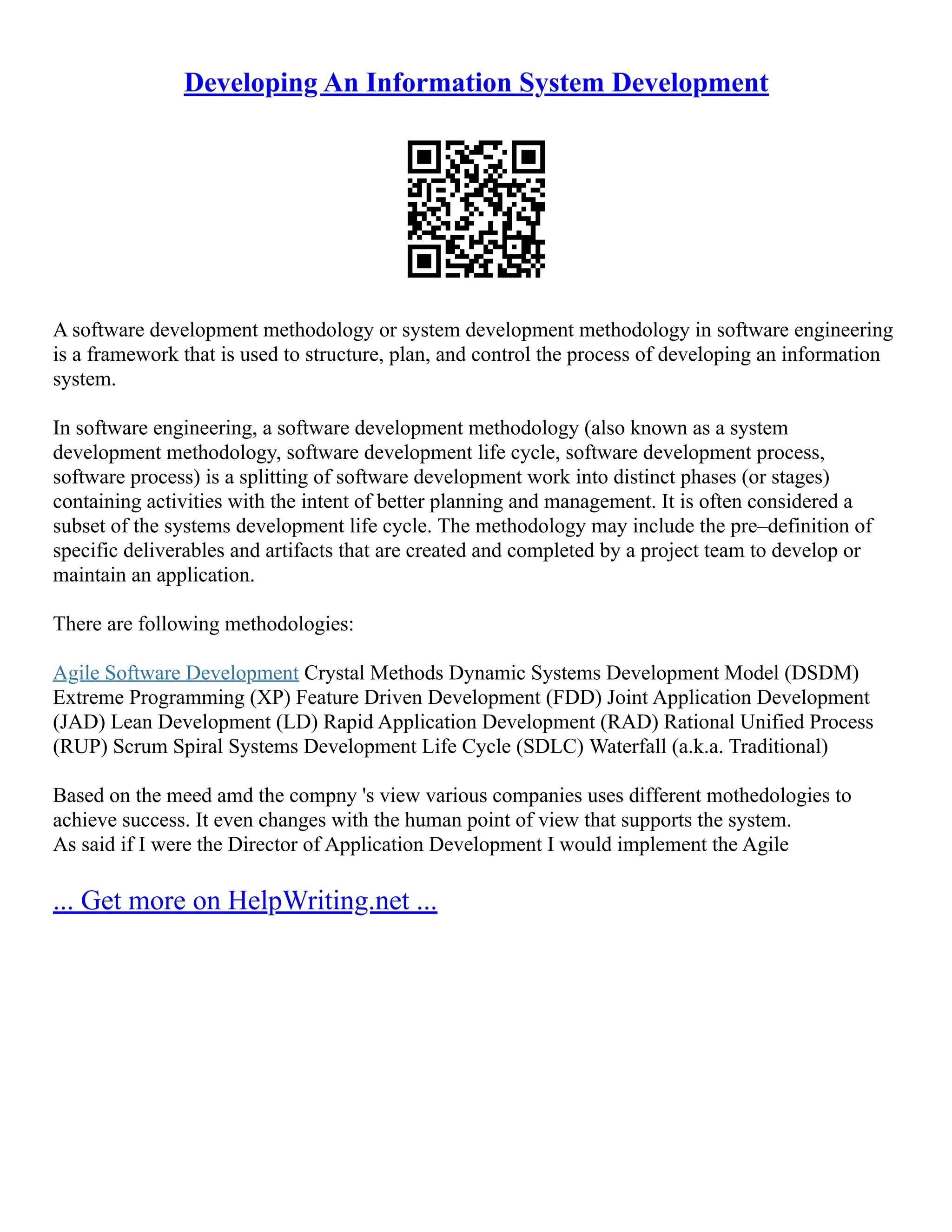 Developing An Information System Development

A software development methodology or system development methodology in software engineering is a framework that is used to structure, plan, and control the process of developing an information system.

In software engineering, a software development methodology (also known as a system development methodology, software development life cycle, software development process, software process) is a splitting of software development work into distinct phases (or stages) containing activities with the intent of better planning and management. It is often considered a subset of the systems development life cycle. The methodology may include the pre–definition of specific deliverables and artifacts that are created and completed by a project team to develop or maintain an application.

There are following methodologies:

Agile Software Development Crystal Methods Dynamic Systems Development Model (DSDM) Extreme Programming (XP) Feature Driven Development (FDD) Joint Application Development (JAD) Lean Development (LD) Rapid Application Development (RAD) Rational Unified Process (RUP) Scrum Spiral Systems Development Life Cycle (SDLC) Waterfall (a.k.a. Traditional)

Based on the meed amd the compny 's view various companies uses different mothedologies to achieve success. It even changes with the human point of view that supports the system.
As said if I were the Director of Application Development I would implement the Agile

... Get more on HelpWriting.net ...